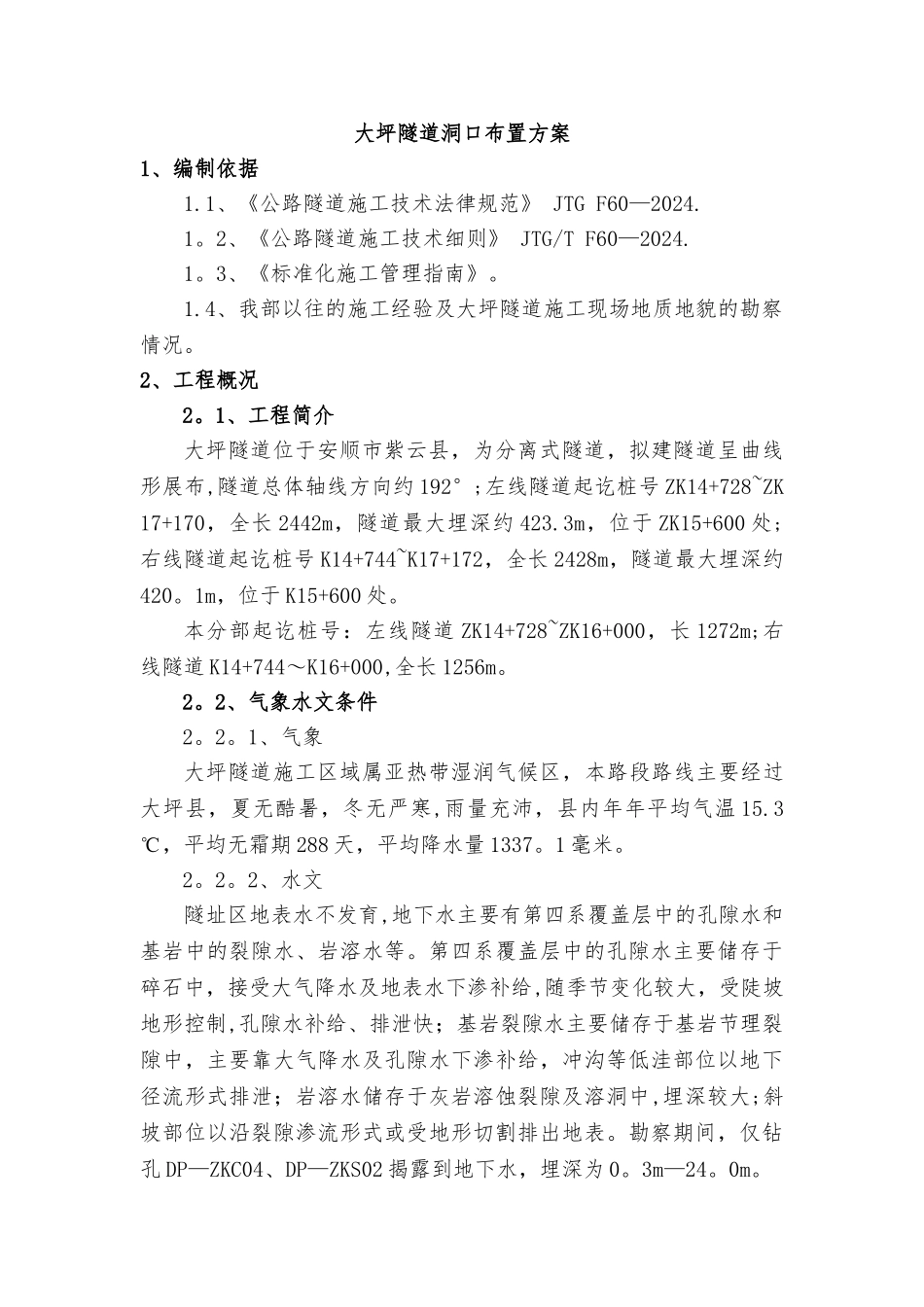 大坪隧道洞口布置方案

1、编制依据

1.1、《公路隧道施工技术法律规范》 JTG F60—2024.

1。2、《公路隧道施工技术细则》 JTG/T F60—2024.

1。3、《标准化施工管理指南》。

1.4、我部以往的施工经验及大坪隧道施工现场地质地貌的勘察情况。

2、工程概况

2。1、工程简介

大坪隧道位于安顺市紫云县，为分离式隧道，拟建隧道呈曲线形展布,隧道总体轴线方向约192°;左线隧道起讫桩号ZK14+728~ZK17+170，全长2442m，隧道最大埋深约423.3m，位于ZK15+600处；右线隧道起讫桩号K14+744~K17+172，全长2428m，隧道最大埋深约420。1m，位于K15+600处。

本分部起讫桩号：左线隧道ZK14+728~ZK16+000，长1272m;右线隧道K14+744～K16+000,全长1256m。

2。2、气象水文条件

2。2。1、气象

大坪隧道施工区域属亚热带湿润气候区，本路段路线主要经过大坪县，夏无酷暑，冬无严寒,雨量充沛，县内年年平均气温15.3℃，平均无霜期288天，平均降水量1337。1毫米。

2。2。2、水文

隧址区地表水不发育,地下水主要有第四系覆盖层中的孔隙水和基岩中的裂隙水、岩溶水等。第四系覆盖层中的孔隙水主要储存于碎石中，接受大气降水及地表水下渗补给,随季节变化较大，受陡坡地形控制,孔隙水补给、排泄快；基岩裂隙水主要储存于基岩节理裂隙中，主要靠大气降水及孔隙水下渗补给，冲沟等低洼部位以地下径流形式排泄；岩溶水储存于灰岩溶蚀裂隙及溶洞中,埋深较大;斜坡部位以沿裂隙渗流形式或受地形切割排出地表。勘察期间，仅钻孔DP—ZKC04、DP—ZKS02揭露到地下水，埋深为0。3m—24。0m。